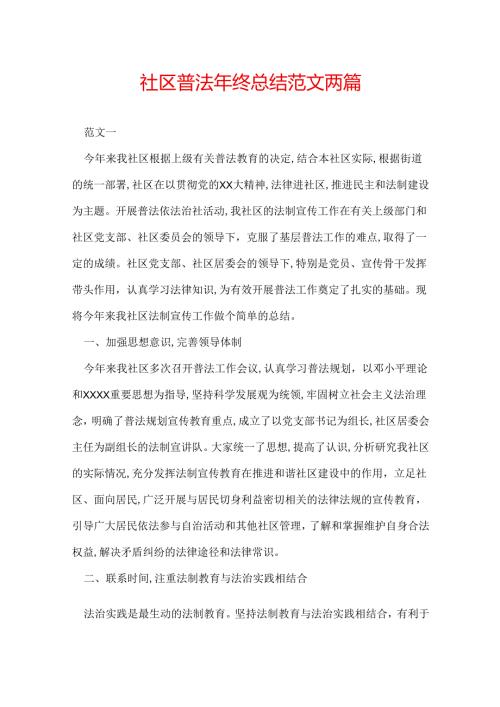 社区普法年终总结范文两篇

范文一

今年来我社区根据上级有关普法教育的决定,结合本社区实际,根据街道的统一部署,社区在以贯彻党的XX大精神,法律进社区,推进民主和法制建设为主题。开展普法依法治社活动,我社区的法制宣传工作在有关上级部门和社区党支部、社区委员会的领导下,克服了基层普法工作的难点,取得了一定的成绩。社区党支部、社区居委会的领导下,特别是党员、宣传骨干发挥带头作用,认真学习法律知识,为有效开展普法工作奠定了扎实的基础。现将今年来我社区法制宣传工作做个简单的总结。

一、加强思想意识,完善领导体制

今年来我社区多次召开普法工作会议,认真学习普法规划,以邓小平理论和XXXX重要思想为指导,坚持科学发展观为统领,牢固树立社会主义法治理念,明确了普法规划宣传教育重点,成立了以党支部书记为组长,社区居委会主任为副组长的法制宣讲队。大家统一了思想,提高了认识,分析研究我社区的实际情况,充分发挥法制宣传教育在推进和谐社区建设中的作用,立足社区、面向居民,广泛开展与居民切身利益密切相关的法律法规的宣传教育,引导广大居民依法参与自治活动和其他社区管理,了解和掌握维护自身合法权益,解决矛盾纠纷的法律途径和法律常识。

二、联系时间,注重法制教育与法治实践相结合

法治实践是最生动的法制教育。坚持法制教育与法治实践相结合,有利于